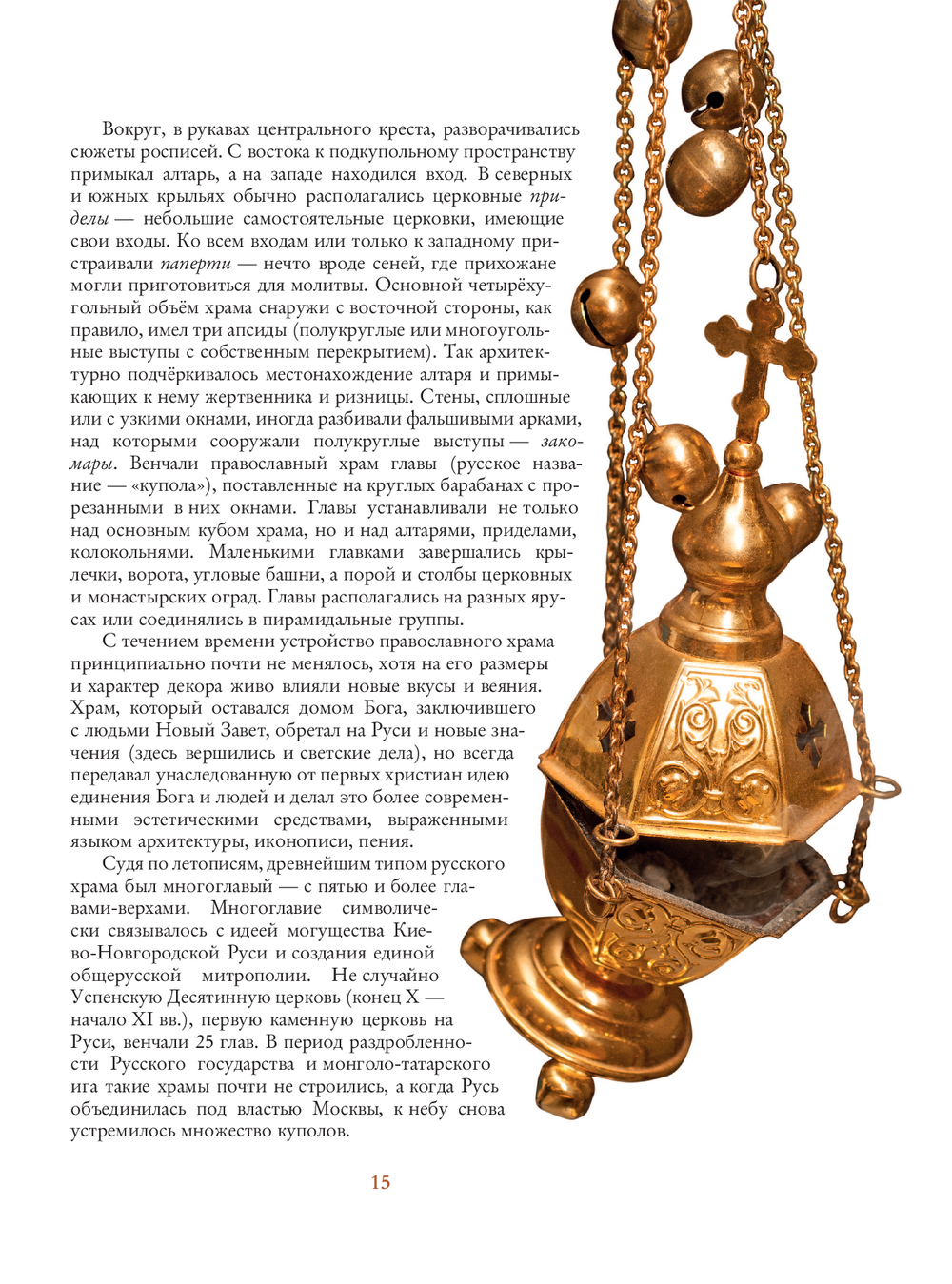 Вокруг, в рукавах центрального креста, разворачивались сюжеты росписей. С востока к подкупольному пространству примыкал алтарь, а на западе находился вход. В северных и южных крыльях обычно располагались церковные приделы — небольшие самостоятельные церковки, имеющие свои входы. Ко всем входам или только к западному пристраивали паперти — нечто вроде сеней, где прихожане могли приготовиться для молитвы. Основной четырёхугольный объём храма снаружи с восточной стороны, как правило, имел три апсиды (полукруглые или многоугольные выступы с собственным перекрытием). Так архитектурно подчёркивалось местонахождение алтаря и примыкающих к нему жертвенника и ризницы. Стены, сплошные или с узкими окнами, иногда разбивали фальшивыми арками, над которыми сооружали полукруглые выступы — закомары. Венчали православный храм главы (русское название — «купола»), поставленные на круглых барабанах с прорезанными в них окнами. Главы устанавливали не только над основным кубом храма, но и над алтарями, приделами, колокольнями. Маленькими главками завершались крылечки, ворота, угловые башни, а порой и столбы церковных и монастырских оград. Главы располагались на разных ярусах или соединялись в пирамидальные группы.

С течением времени устройство православного храма принципиально почти не менялось, хотя на его размеры и характер декора живо влияли новые вкусы и веяния. Храм, который оставался домом Бога, заключившего с людьми Новый Завет, обретал на Руси и новые значения (здесь вершились и светские дела), но всегда передавал унаследованную от первых христиан идею единения Бога и людей и делал это более современными эстетическими средствами, выраженными языком архитектуры, иконописи, пения.

Судя по летописям, древнейшим типом русского храма был многоглавый — с пятью и более главами-верхами. Многоглавие символически связывалось с идеей могущества Киево-Новгородской Руси и создания единой общерусской митрополии. Не случайно Успенскую Десятинную церковь (конец X — начало XI вв.), первую каменную церковь на Руси, венчали 25 глав. В период раздробленности Русского государства и монголо-татарского ига такие храмы почти не строились, а когда Русь объединилась под властью Москвы, к небу снова устремилось множество куполов.

15